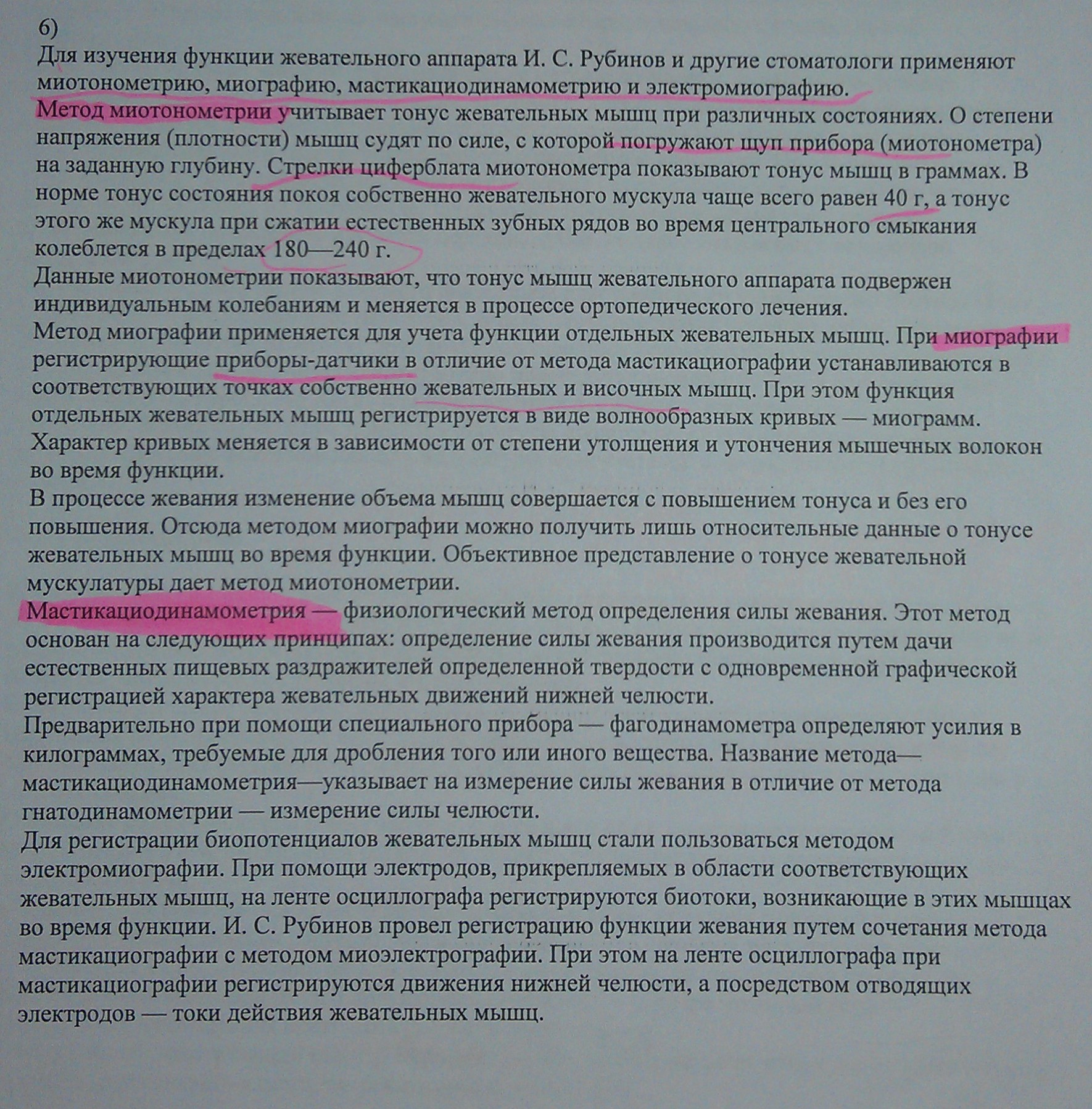 6)
Для изучения функции жевательного аппарата И. С. Рубинов и другие стоматологи применяют миотонометрию, миографию, мастикациодинамометрию и электромиографию.
Метод миотонометрии учитывает тонус жевательных мышц при различных состояниях. О степени напряжения (плотности) мышц судят по силе, с которой погружают щуп прибора (миотонометра) на заданную глубину. Стрелки циферблата миотонометра показывают тонус мышц в граммах. В норме тонус состояния покоя собственно жевательного мускула чаще всего равен 40 г, а тонус этого же мускула при сжатии естественных зубных рядов во время центрального смыкания колеблется в пределах 180—240 г.
Данные миотонометрии показывают, что тонус мышц жевательного аппарата подвержен индивидуальным колебаниям и меняется в процессе ортопедического лечения.
Метод миографии применяется для учета функции отдельных жевательных мышц. При миографии регистрирующие приборы-датчики в отличие от метода мастикациографии устанавливаются в соответствующих точках собственно жевательных и височных мышц. При этом функция отдельных жевательных мышц регистрируется в виде волнообразных кривых — миограмм. Характер кривых меняется в зависимости от степени утолщения и утончения мышечных волокон во время функции.
В процессе жевания изменение объема мышц совершается с повышением тонуса и без его повышения. Отсюда методом миографии можно получить лишь относительные данные о тонусе жевательных мышц во время функции. Объективное представление о тонусе жевательной мускулатуры дает метод миотонометрии.
Мастикациодинамометрия — физиологический метод определения силы жевания. Этот метод основан на следующих принципах: определение силы жевания производится путем дачи естественных пищевых раздражителей определенной твердости с одновременной графической регистрацией характера жевательных движений нижней челюсти.
Предварительно при помощи специального прибора — фагодинамометра определяют усилия в килограммах, требуемые для дробления того или иного вещества. Название метода—мастикациодинамометрия—указывает на измерение силы жевания в отличие от метода гнатодинамометрии — измерение силы челюсти.
Для регистрации биопотенциалов жевательных мышц стали пользоваться методом электромиографии. При помощи электродов, прикрепляемых в области соответствующих жевательных мышц, на ленте осциллографа регистрируются биотоки, возникающие в этих мышцах во время функции. И. С. Рубинов провел регистрацию функции жевания путем сочетания метода мастикациографии с методом миоэлектрографии. При этом на ленте осциллографа при мастикациографии регистрируются движения нижней челюсти, а посредством отводящих электродов — токи действия жевательных мышц.